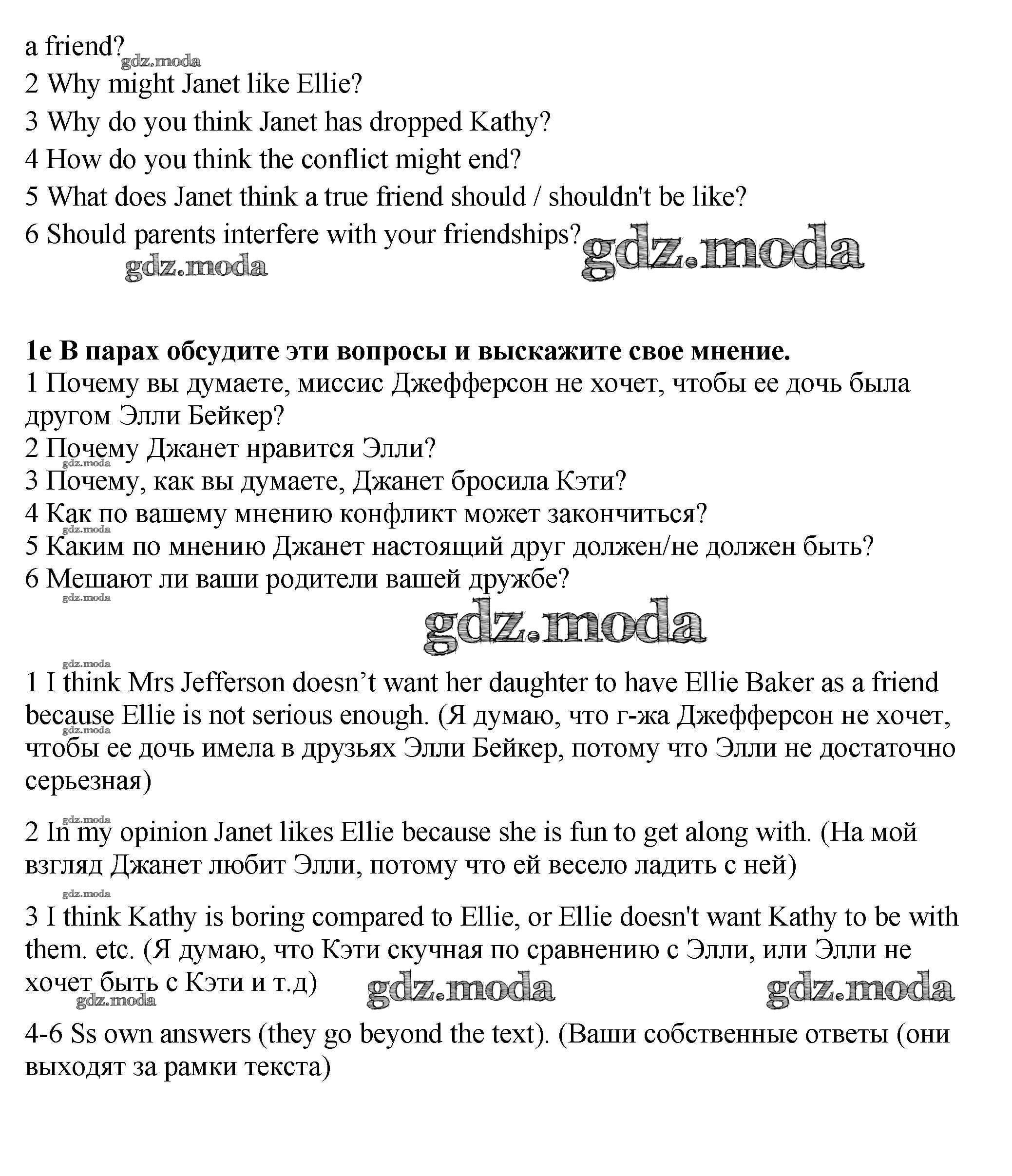 a friend?
gdz.moda
2 Why might Janet like Ellie?
3 Why do you think Janet has dropped Kathy?
4 How do you think the conflict might end?
5 What does Janet think a true friend should / shouldn't be like?
6 Should parents interfere with your friendships?
gdz.moda
gdz.moda

**1e В парах обсудите эти вопросы и выскажите свое мнение.**
1 Почему вы думаете, миссис Джефферсон не хочет, чтобы ее дочь была другом Элли Бейкер?
2 Почему Джанет нравится Элли?
gdz.moda
3 Почему, как вы думаете, Джанет бросила Кэти?
4 Как по вашему мнению конфликт может закончиться?
gdz.moda
5 Каким по мнению Джанет настоящий друг должен/не должен быть?
6 Мешают ли ваши родители вашей дружбе?
gdz.moda
gdz.moda

gdz.moda
1 I think Mrs Jefferson doesn’t want her daughter to have Ellie Baker as a friend because Ellie is not serious enough. (Я думаю, что г-жа Джефферсон не хочет, чтобы ее дочь имела в друзьях Элли Бейкер, потому что Элли не достаточно серьезная)
gdz.moda

gdz.moda
2 In my opinion Janet likes Ellie because she is fun to get along with. (На мой взгляд Джанет любит Элли, потому что ей весело ладить с ней)

gdz.moda
3 I think Kathy is boring compared to Ellie, or Ellie doesn't want Kathy to be with them. etc. (Я думаю, что Кэти скучная по сравнению с Элли, или Элли не хочет быть с Кэти и т.д)
gdz.moda
gdz.moda
gdz.moda

4-6 Ss own answers (they go beyond the text). (Ваши собственные ответы (они выходят за рамки текста)